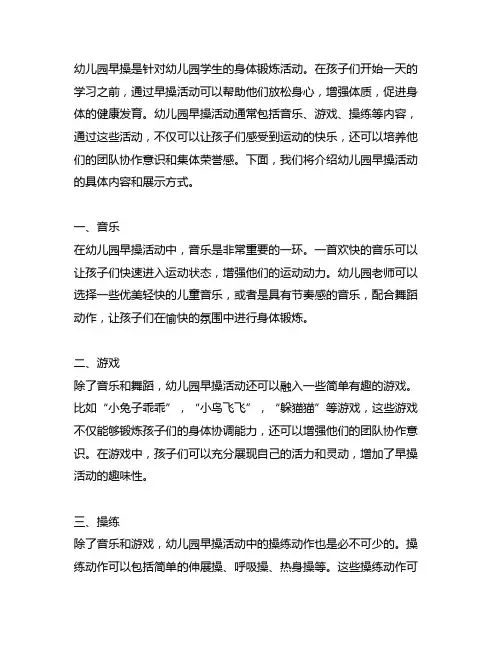 幼儿园早操是针对幼儿园学生的身体锻炼活动。在孩子们开始一天的学习之前，通过早操活动可以帮助他们放松身心，增强体质，促进身体的健康发育。幼儿园早操活动通常包括音乐、游戏、操练等内容，通过这些活动，不仅可以让孩子们感受到运动的快乐，还可以培养他们的团队协作意识和集体荣誉感。下面，我们将介绍幼儿园早操活动的具体内容和展示方式。

一、音乐
在幼儿园早操活动中，音乐是非常重要的一环。一首欢快的音乐可以让孩子们快速进入运动状态，增强他们的运动动力。幼儿园老师可以选择一些优美轻快的儿童音乐，或者是具有节奏感的音乐，配合舞蹈动作，让孩子们在愉快的氛围中进行身体锻炼。

二、游戏
除了音乐和舞蹈，幼儿园早操活动还可以融入一些简单有趣的游戏。比如“小兔子乖乖”，“小鸟飞飞”，“躲猫猫”等游戏，这些游戏不仅能够锻炼孩子们的身体协调能力，还可以增强他们的团队协作意识。在游戏中，孩子们可以充分展现自己的活力和灵动，增加了早操活动的趣味性。

三、操练
除了音乐和游戏，幼儿园早操活动中的操练动作也是必不可少的。操练动作可以包括简单的伸展操、呼吸操、热身操等。这些操练动作可